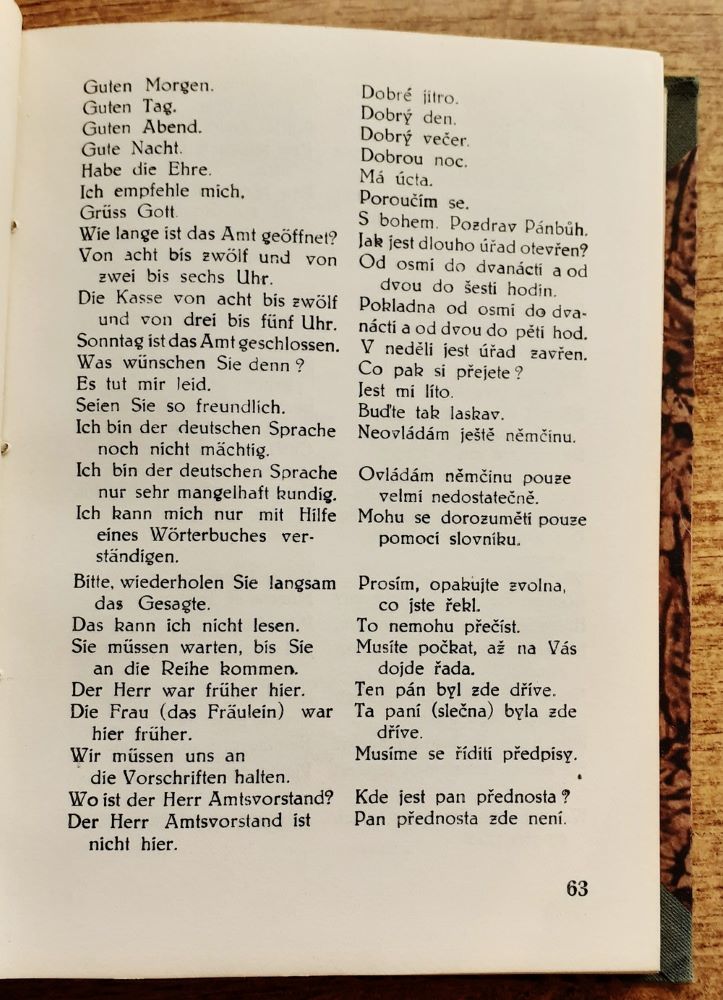 Guten Morgen.
Guten Tag.
Guten Abend.
Gute Nacht.
Habe die Ehre.
Ich empfehle mich.
Grüss Gott.
Wie lange ist das Amt geöffnet?
Von acht bis zwölf und von zwei bis sechs Uhr.
Die Kasse von acht bis zwölf und von drei bis fünf Uhr.
Sonntag ist das Amt geschlossen.
Was wünschen Sie denn?
Es tut mir leid.
Seien Sie so freundlich.
Ich bin der deutschen Sprache noch nicht mächtig.
Ich bin der deutschen Sprache nur sehr mangelhaft kundig.
Ich kann mich nur mit Hilfe eines Wörterbuches verständigen.
Bitte, wiederholen Sie langsam das Gesagte.
Das kann ich nicht lesen.
Sie müssen warten, bis Sie an die Reihe kommen.
Der Herr war früher hier.
Die Frau (das Fräulein) war hier früher.
Wir müssen uns an die Vorschriften halten.
Wo ist der Herr Amtsvorstand?
Der Herr Amtsvorstand ist nicht hier.

Dobré jitro.
Dobrý den.
Dobrý večer.
Dobrou noc.
Má úcta.
Poroučím se.
S bohem. Pozdrav Pánbůh.
Jak jest dlouho úřad otevřen?
Od osmi do dvanácti a od dvou do šesti hodin.
Pokladna od osmi do dvanácti a od dvou do pěti hod.
V neděli jest úřad zavřen.
Co pak si přejete?
Jest mi líto.
Buďte tak laskav.
Neovládám ještě němčinu.
Ovládám němčinu pouze velmi nedostatečně.
Mohu se dorozuměti pouze pomocí slovníku.
Prosím, opakujte zvolna, co jste řekl.
To nemohu přečíst.
Musíte počkat, až na Vás dojde řada.
Ten pán byl zde dříve.
Ta paní (slečna) byla zde dříve.
Musíme se říditi předpisy.
Kde jest pan přednosta?
Pan přednosta zde není.

63